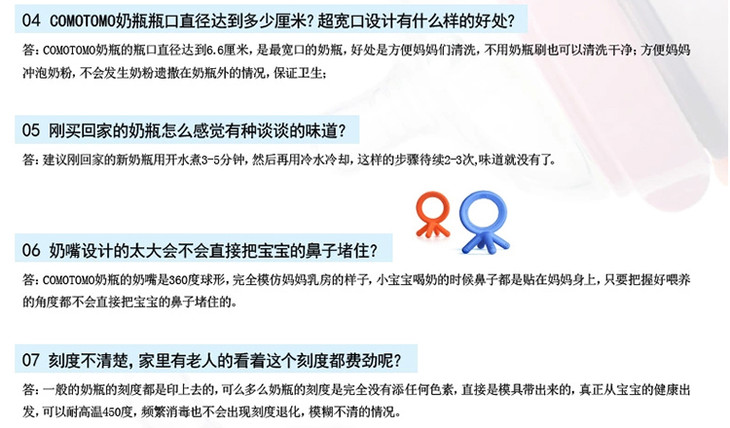 04 COMOTOMO奶瓶瓶口直径达到多少厘米？超宽口设计有什么样的好处？

答：COMOTOMO奶瓶的瓶口直径达到6.6厘米，是最宽口的奶瓶，好处是方便妈妈们清洗，不用奶瓶刷也可以清洗干净；方便妈妈冲泡奶粉，不会发生奶粉遗撒在奶瓶外的情况，保证卫生；

05 刚买回家的奶瓶怎么感觉有种谈谈的味道？

答：建议刚回家的新奶瓶用开水煮3-5分钟，然后再用冷水冷却，这样的步骤待续2-3次,味道就没有了。

06 奶嘴设计的太大会不会直接把宝宝的鼻子堵住？

答：COMOTOMO奶瓶的奶嘴是360度球形，完全模仿妈妈乳房的样子，小宝宝喝奶的时候鼻子都是贴在妈妈身上，只要把握好喂养的角度都不会直接把宝宝的鼻子堵住的。

07 刻度不清楚，家里有老人的看着这个刻度都费劲呢？

答：一般的奶瓶的刻度都是印上去的，可么多么奶瓶的刻度是完全没有添任何色素，直接是模具带出来的，真正从宝宝的健康出发，可以耐高温450度，频繁消毒也不会出现刻度退化，模糊不清的情况。